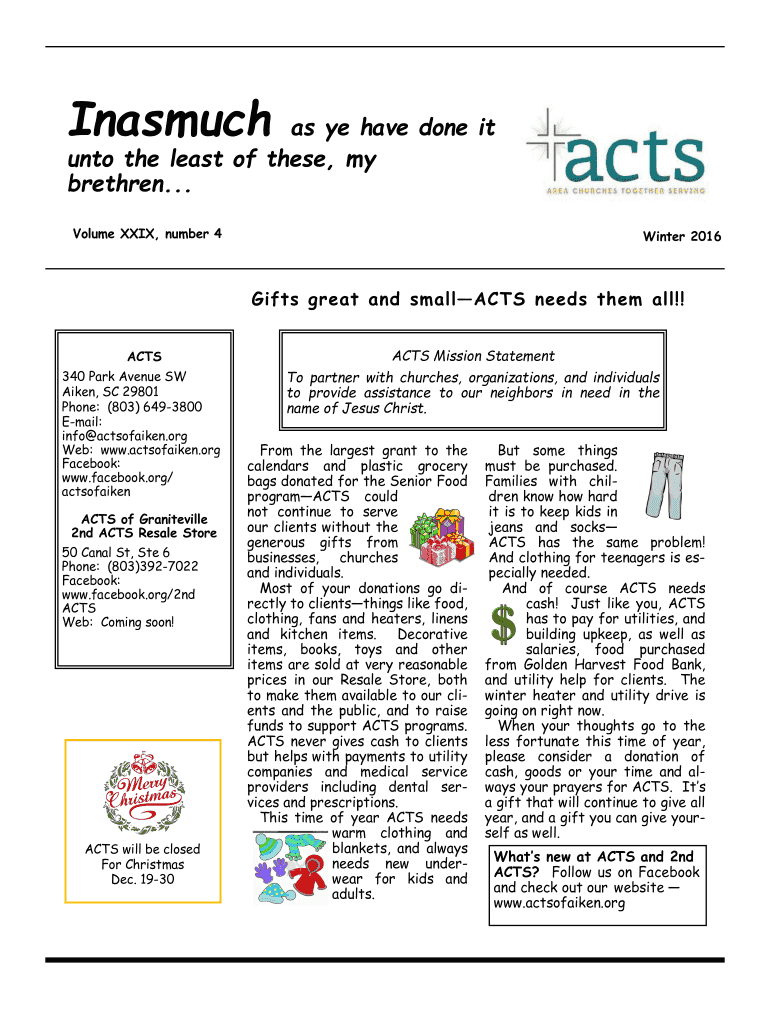 Inasmuch as ye have done it unto the least of these, my brethren...

acts
AREA CHURCHES TOGETHER SERVING

Volume XXIX, number 4

Winter 2016

Gifts great and small—ACTS needs them all!!

ACTS
340 Park Avenue SW
Aiken, SC 29801
Phone: (803) 649-3800
E-mail: info@actsofaiken.org
Web: www.actsofaiken.org
Facebook: www.facebook.org/actsofaiken

ACTS of Graniteville
2nd ACTS Resale Store
50 Canal St, Ste 6
Phone: (803)392-7022
Facebook: www.facebook.org/2nd ACTS
Web: Coming soon!

Merry Christmas

ACTS will be closed
For Christmas
Dec. 19-30

ACTS Mission Statement
To partner with churches, organizations, and individuals to provide assistance to our neighbors in need in the name of Jesus Christ.

From the largest grant to the calendars and plastic grocery bags donated for the Senior Food program—ACTS could not continue to serve our clients without the generous gifts from businesses, churches and individuals.

Most of your donations go directly to clients—things like food, clothing, fans and heaters, linens and kitchen items. Decorative items, books, toys and other items are sold at very reasonable prices in our Resale Store, both to make them available to our clients and the public, and to raise funds to support ACTS programs. ACTS never gives cash to clients but helps with payments to utility companies and medical service providers including dental services and prescriptions.

This time of year ACTS needs warm clothing and blankets, and always needs new underwear for kids and adults.

But some things must be purchased. Families with children know how hard it is to keep kids in jeans and socks—ACTS has the same problem! And clothing for teenagers is especially needed.

And of course ACTS needs cash! Just like you, ACTS has to pay for utilities, and building upkeep, as well as salaries, food purchased from Golden Harvest Food Bank, and utility help for clients. The winter heater and utility drive is going on right now.

When your thoughts go to the less fortunate this time of year, please consider a donation of cash, goods or your time and always your prayers for ACTS. It's a gift that will continue to give all year, and a gift you can give yourself as well.

What's new at ACTS and 2nd ACTS? Follow us on Facebook and check out our website — www.actsofaiken.org